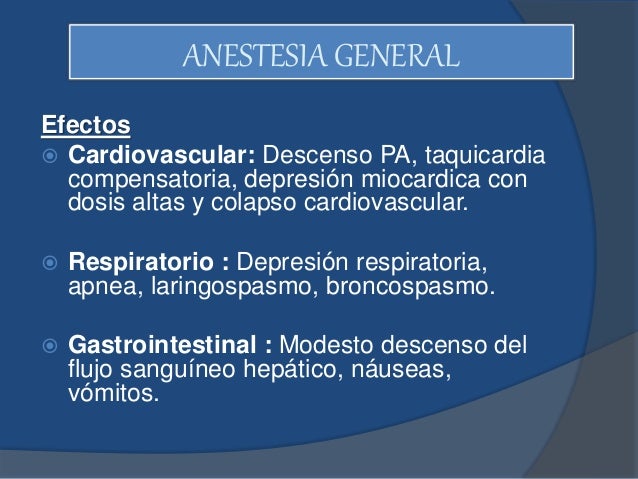 ANESTESIA GENERAL

Efectos

Cardiovascular: Descenso PA, taquicardia compensatoria, depresión miocardica con dosis altas y colapso cardiovascular.

Respiratorio : Depresión respiratoria, apnea, laringospasmo, broncospasmo.

Gastrointestinal : Modesto descenso del flujo sanguíneo hepático, náuseas, vómitos.